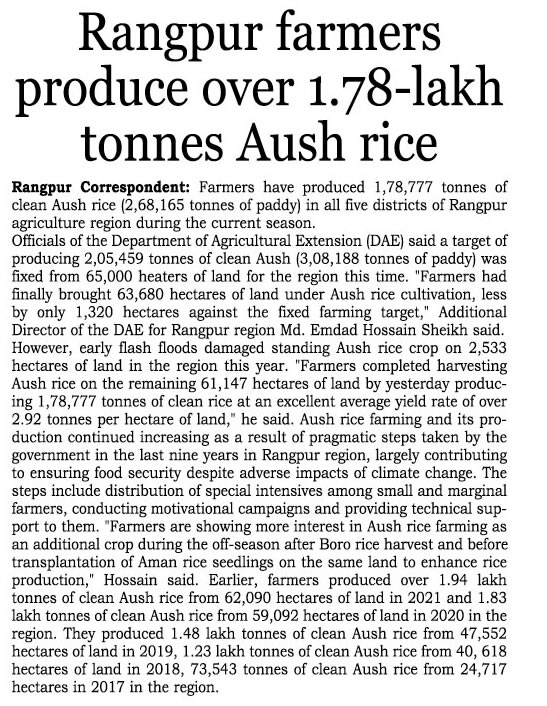 Rangpur farmers produce over 1.78-lakh tonnes Aush rice

Rangpur Correspondent: Farmers have produced 1,78,777 tonnes of clean Aush rice (2,68,165 tonnes of paddy) in all five districts of Rangpur agriculture region during the current season.
Officials of the Department of Agricultural Extension (DAE) said a target of producing 2,05,459 tonnes of clean Aush (3,08,188 tonnes of paddy) was fixed from 65,000 heaters of land for the region this time. "Farmers had finally brought 63,680 hectares of land under Aush rice cultivation, less by only 1,320 hectares against the fixed farming target," Additional Director of the DAE for Rangpur region Md. Emdad Hossain Sheikh said. However, early flash floods damaged standing Aush rice crop on 2,533 hectares of land in the region this year. "Farmers completed harvesting Aush rice on the remaining 61,147 hectares of land by yesterday producing 1,78,777 tonnes of clean rice at an excellent average yield rate of over 2.92 tonnes per hectare of land," he said. Aush rice farming and its production continued increasing as a result of pragmatic steps taken by the government in the last nine years in Rangpur region, largely contributing to ensuring food security despite adverse impacts of climate change. The steps include distribution of special intensives among small and marginal farmers, conducting motivational campaigns and providing technical support to them. "Farmers are showing more interest in Aush rice farming as an additional crop during the off-season after Boro rice harvest and before transplantation of Aman rice seedlings on the same land to enhance rice production," Hossain said. Earlier, farmers produced over 1.94 lakh tonnes of clean Aush rice from 62,090 hectares of land in 2021 and 1.83 lakh tonnes of clean Aush rice from 59,092 hectares of land in 2020 in the region. They produced 1.48 lakh tonnes of clean Aush rice from 47,552 hectares of land in 2019, 1.23 lakh tonnes of clean Aush rice from 40, 618 hectares of land in 2018, 73,543 tonnes of clean Aush rice from 24,717 hectares in 2017 in the region.